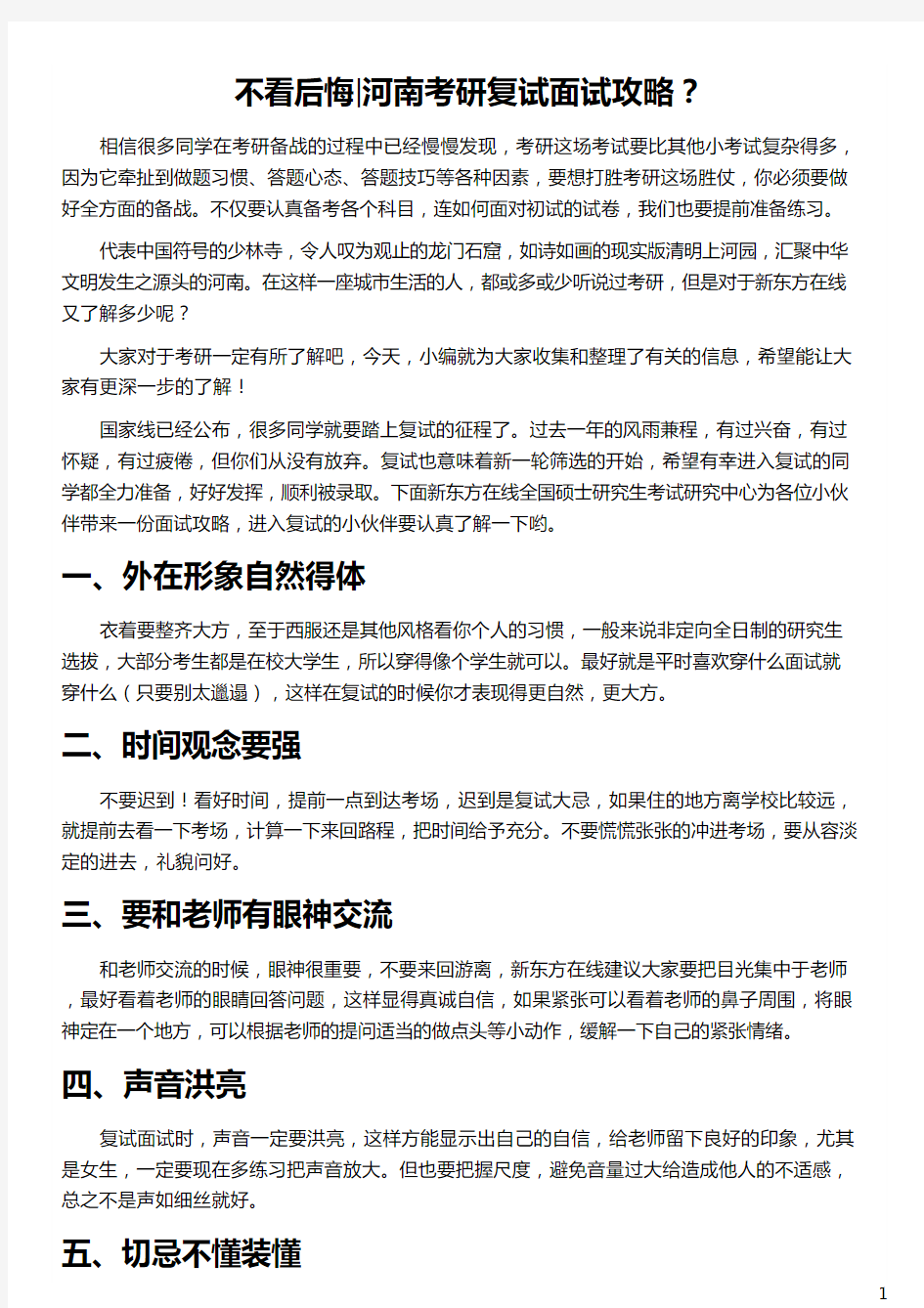 不看后悔|河南考研复试面试攻略？

相信很多同学在考研备战的过程中已经慢慢发现，考研这场考试要比其他小考试复杂得多，因为它牵扯到做题习惯、答题心态、答题技巧等各种因素，要想打胜考研这场胜仗，你必须要做好全方面的备战。不仅要认真备考各个科目，连如何面对初试的试卷，我们也要提前准备练习。

代表中国符号的少林寺，令人叹为观止的龙门石窟，如诗如画的现实版清明上河园，汇聚中华文明发生之源头的河南。在这样一座城市生活的人，都或多或少听说过考研，但是对于新东方在线又了解多少呢？

大家对于考研一定有所了解吧，今天，小编就为大家收集和整理了有关的信息，希望能让大家有更深一步的了解！

国家线已经公布，很多同学就要踏上复试的征程了。过去一年的风雨兼程，有过兴奋，有过怀疑，有过疲倦，但你们从没有放弃。复试也意味着新一轮筛选的开始，希望有幸进入复试的同学都全力准备，好好发挥，顺利被录取。下面新东方在线全国硕士研究生考试研究中心为各位小伙伴带来一份面试攻略，进入复试的小伙伴要认真了解一下哟。

一、外在形象自然得体

衣着要整齐大方，至于西服还是其他风格看你个人的习惯，一般来说非定向全日制的研究生选拔，大部分考生都是在校大学生，所以穿得像个学生就可以。最好就是平时喜欢穿什么面试就穿什么（只要别太邋遢），这样在复试的时候你才表现得更自然，更大方。

二、时间观念要强

不要迟到！看好时间，提前一点到达考场，迟到是复试大忌，如果住的地方离学校比较远，就提前去看一下考场，计算一下来回路程，把时间给予充分。不要慌慌张张的冲进考场，要从容淡定的进去，礼貌问好。

三、要和老师有眼神交流

和老师交流的时候，眼神很重要，不要来回游离，新东方在线建议大家要把目光集中于老师，最好看着老师的眼睛回答问题，这样显得真诚自信，如果紧张可以看着老师的鼻子周围，将眼神定在一个地方，可以根据老师的提问适当的做点头等小动作，缓解一下自己的紧张情绪。

四、声音洪亮

复试面试时，声音一定要洪亮，这样方能显示出自己的自信，给老师留下良好的印象，尤其是女生，一定要现在多练习把声音放大。但也要把握尺度，避免音量过大给造成他人的不适感，总之不是声如细丝就好。

五、切忌不懂装懂

1